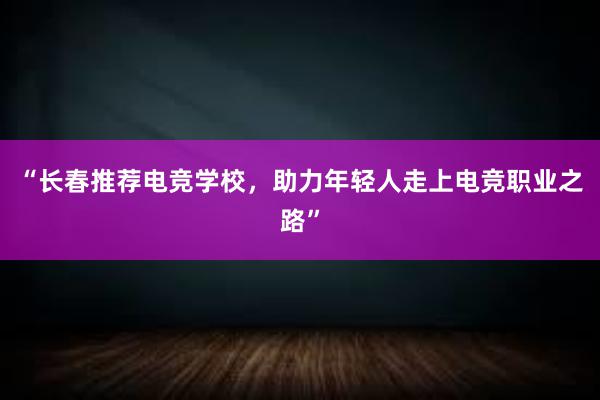 “长春推荐电竞学校，助力年轻人走上电竞职业之路”